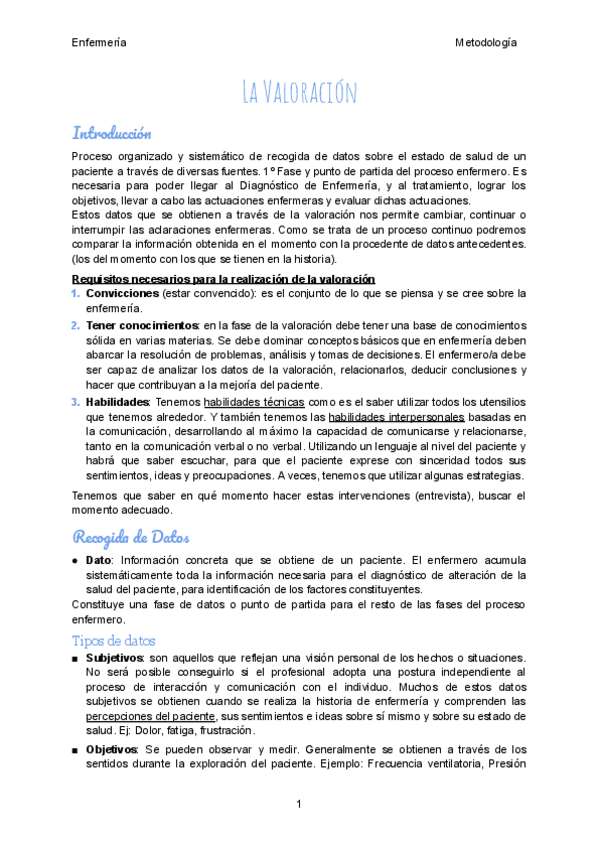 Enfermería

Metodología

La Valoración

Introducción

Proceso organizado y sistemático de recogida de datos sobre el estado de salud de un paciente a través de diversas fuentes. 1º Fase y punto de partida del proceso enfermero. Es necesaria para poder llegar al Diagnóstico de Enfermería, y al tratamiento, lograr los objetivos, llevar a cabo las actuaciones enfermeras y evaluar dichas actuaciones.
Estos datos que se obtienen a través de la valoración nos permite cambiar, continuar o interrumpir las aclaraciones enfermeras. Como se trata de un proceso continuo podremos comparar la información obtenida en el momento con la procedente de datos antecedentes. (los del momento con los que se tienen en la historia).

Requisitos necesarios para la realización de la valoración

1. Convicciones (estar convencido): es el conjunto de lo que se piensa y se cree sobre la enfermería.
2. Tener conocimientos: en la fase de la valoración debe tener una base de conocimientos sólida en varias materias. Se debe dominar conceptos básicos que en enfermería deben abarcar la resolución de problemas, análisis y tomas de decisiones. El enfermero/a debe ser capaz de analizar los datos de la valoración, relacionarlos, deducir conclusiones y hacer que contribuyan a la mejoría del paciente.
3. Habilidades: Tenemos habilidades técnicas como es el saber utilizar todos los utensilios que tenemos alrededor. Y también tenemos las habilidades interpersonales basadas en la comunicación, desarrollando al máximo la capacidad de comunicarse y relacionarse, tanto en la comunicación verbal o no verbal. Utilizando un lenguaje al nivel del paciente y habrá que saber escuchar, para que el paciente exprese con sinceridad todos sus sentimientos, ideas y preocupaciones. A veces, tenemos que utilizar algunas estrategias.

Tenemos que saber en qué momento hacer estas intervenciones (entrevista), buscar el momento adecuado.

Recogida de Datos

● Dato: Información concreta que se obtiene de un paciente. El enfermero acumula sistemáticamente toda la información necesaria para el diagnóstico de alteración de la salud del paciente, para identificación de los factores constituyentes.
Constituye una fase de datos o punto de partida para el resto de las fases del proceso enfermero.

Tipos de datos

■ Subjetivos: son aquellos que reflejan una visión personal de los hechos o situaciones. No será posible conseguirlo si el profesional adopta una postura independiente al proceso de interacción y comunicación con el individuo. Muchos de estos datos subjetivos se obtienen cuando se realiza la historia de enfermería y comprenden las percepciones del paciente, sus sentimientos e ideas sobre sí mismo y sobre su estado de salud. Ej: Dolor, fatiga, frustración.
■ Objetivos: Se pueden observar y medir. Generalmente se obtienen a través de los sentidos durante la exploración del paciente. Ejemplo: Frecuencia ventilatoria, Presión

1